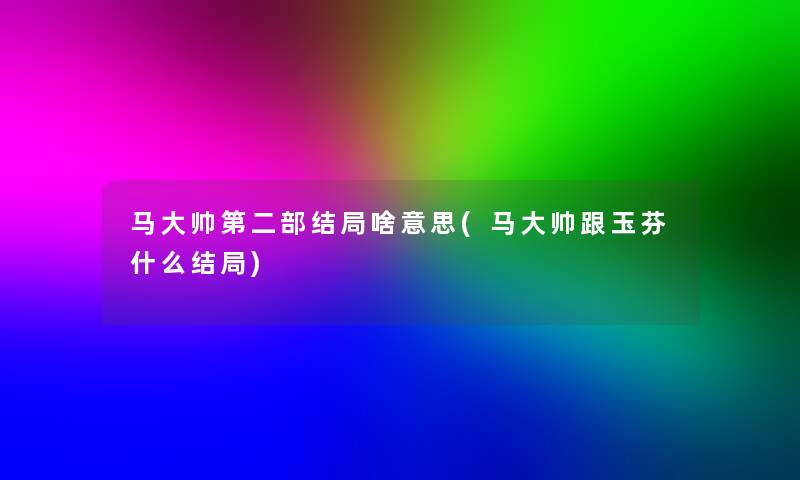 马大帅第二部结局啥意思(马大帅跟玉芬什么结局)